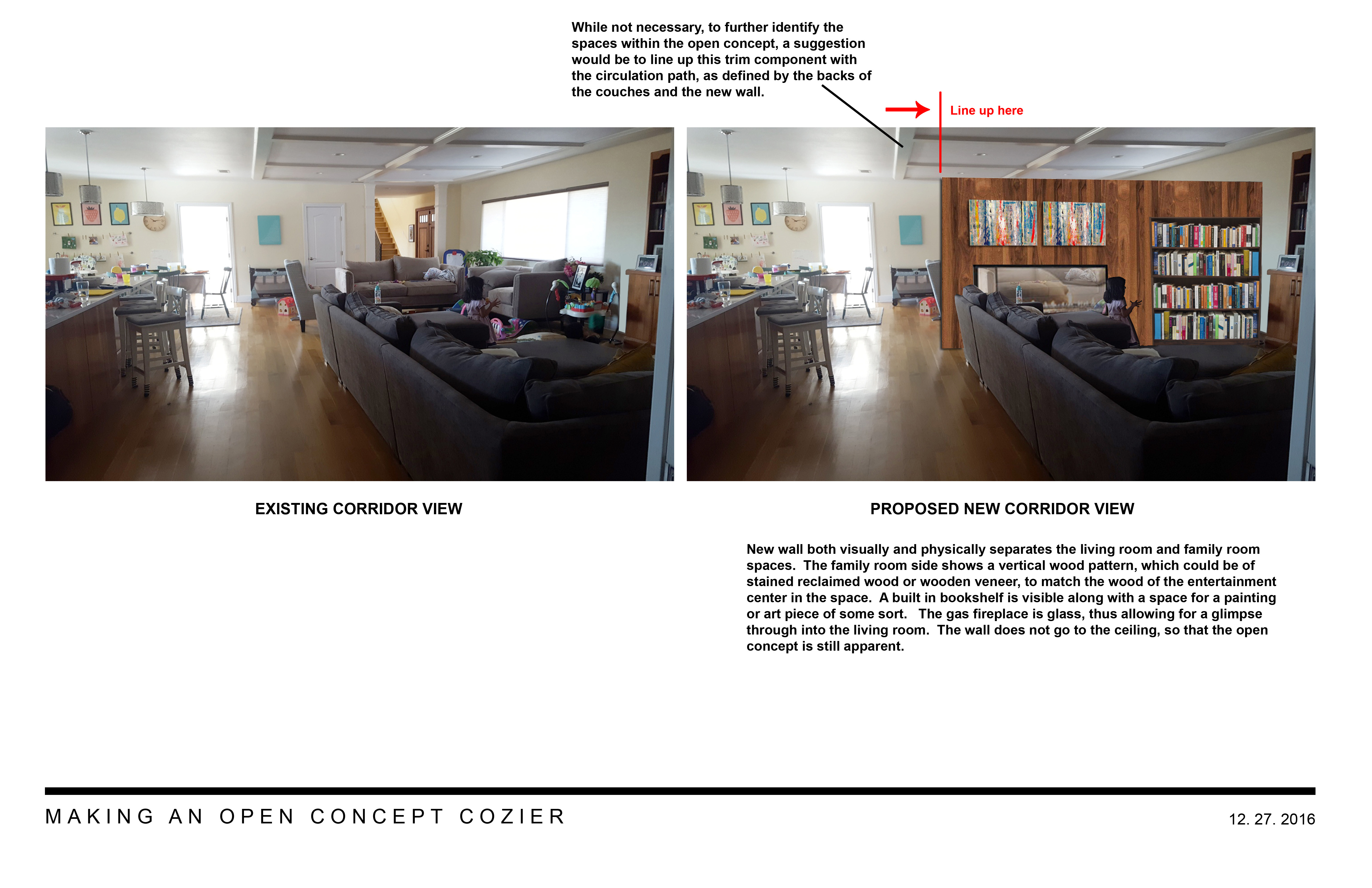 While not necessary, to further identify the spaces within the open concept, a suggestion would be to line up this trim component with the circulation path, as defined by the backs of the couches and the new wall.

Line up here

EXISTING CORRIDOR VIEW

PROPOSED NEW CORRIDOR VIEW

New wall both visually and physically separates the living room and family room spaces. The family room side shows a vertical wood pattern, which could be of stained reclaimed wood or wooden veneer, to match the wood of the entertainment center in the space. A built in bookshelf is visible along with a space for a painting or art piece of some sort. The gas fireplace is glass, thus allowing for a glimpse through into the living room. The wall does not go to the ceiling, so that the open concept is still apparent.

MAKING AN OPEN CONCEPT COZIER

12. 27. 2016